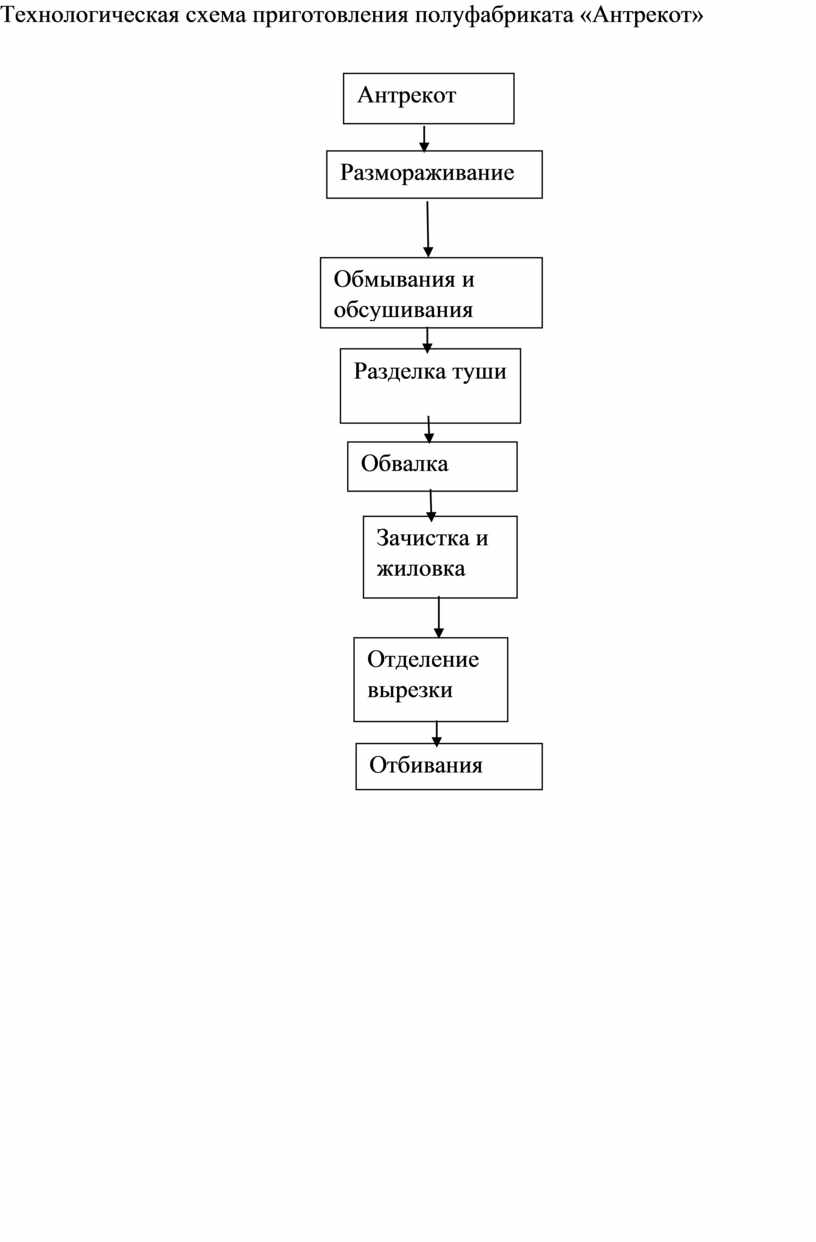 Технологическая схема приготовления полуфабриката «Антрекот»

Антрекот

Размораживание

Обмывания и обсушивания

Разделка туши

Обвалка

Зачистка и жиловка

Отделение вырезки

Отбивания